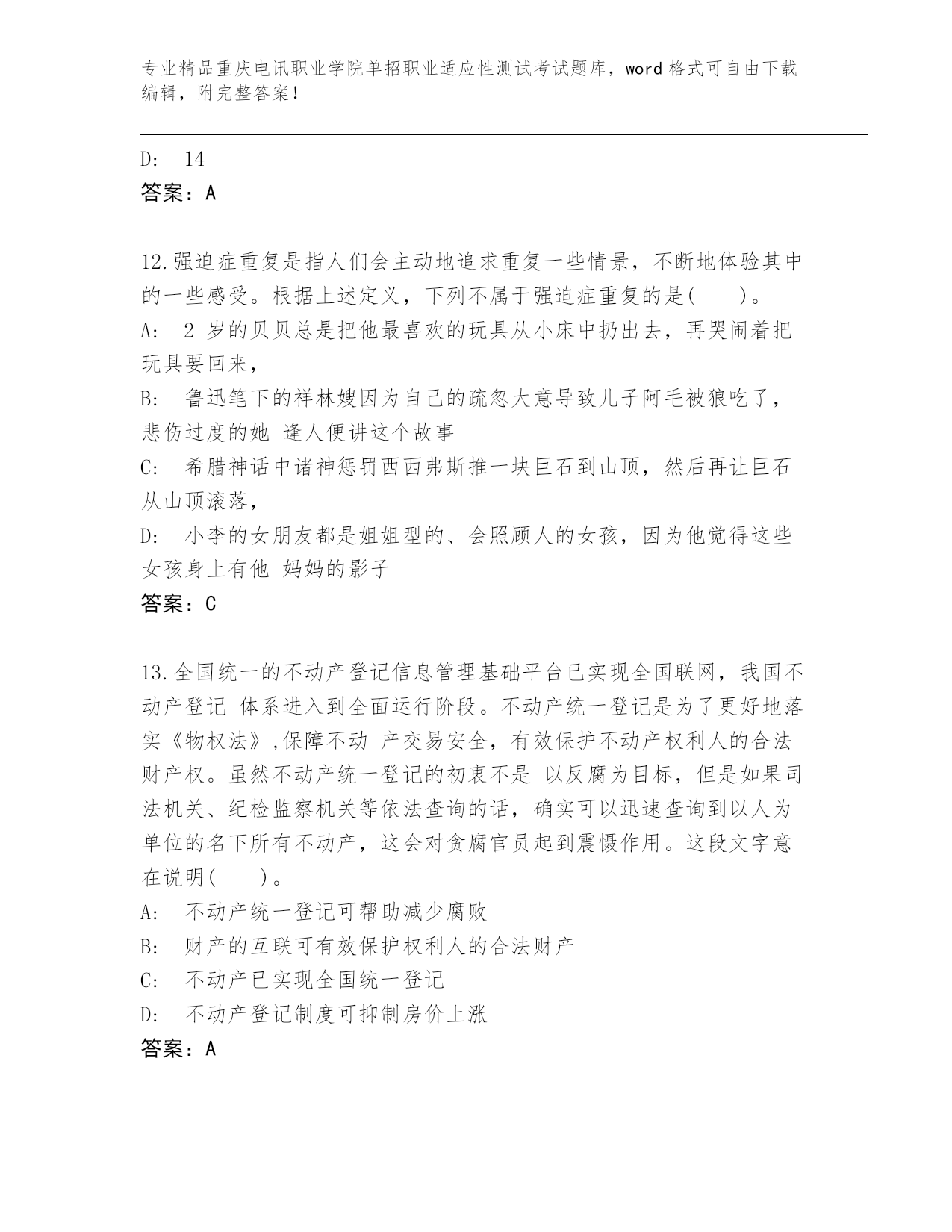 专业精品重庆电讯职业学院单招职业适应性测试考试题库，word 格式可自由下载编辑，附完整答案！

D: 14
答案：A

12.强迫症重复是指人们会主动地追求重复一些情景，不断地体验其中的一些感受。根据上述定义，下列不属于强迫症重复的是( )。
A: 2 岁的贝贝总是把他最喜欢的玩具从小床中扔出去，再哭闹着把玩具要回来，
B: 鲁迅笔下的祥林嫂因为自己的疏忽大意导致儿子阿毛被狼吃了，悲伤过度的她 逢人便讲这个故事
C: 希腊神话中诸神惩罚西西弗斯推一块巨石到山顶，然后再让巨石从山顶滚落，
D: 小李的女朋友都是姐姐型的、会照顾人的女孩，因为他觉得这些女孩身上有他 妈妈的影子
答案：C

13.全国统一的不动产登记信息管理基础平台已实现全国联网，我国不动产登记 体系进入到全面运行阶段。不动产统一登记是为了更好地落实《物权法》,保障不动 产交易安全，有效保护不动产权利人的合法财产权。虽然不动产统一登记的初衷不是 以反腐为目标，但是如果司法机关、纪检监察机关等依法查询的话，确实可以迅速查询到以人为单位的名下所有不动产，这会对贪腐官员起到震慑作用。这段文字意在说明( )。
A: 不动产统一登记可帮助减少腐败
B: 财产的互联可有效保护权利人的合法财产
C: 不动产已实现全国统一登记
D: 不动产登记制度可抑制房价上涨
答案：A